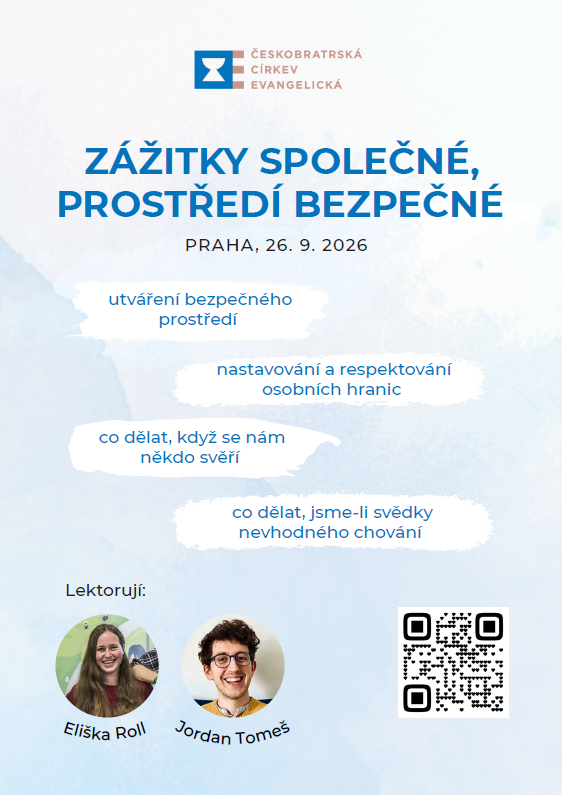 ČESKOBRATRSKÁ CÍRKEV EVANGELICKÁ

ZÁŽITKY SPOLEČNÉ, PROSTŘEDÍ BEZPEČNÉ

PRAHA, 26. 9. 2026

utváření bezpečného prostředí

nastavování a respektování osobních hranic

co dělat, když se nám někdo svěří

co dělat, jsme-li svědky nevhodného chování

Lektorují:

Eliška Roll

Jordan Tomeš